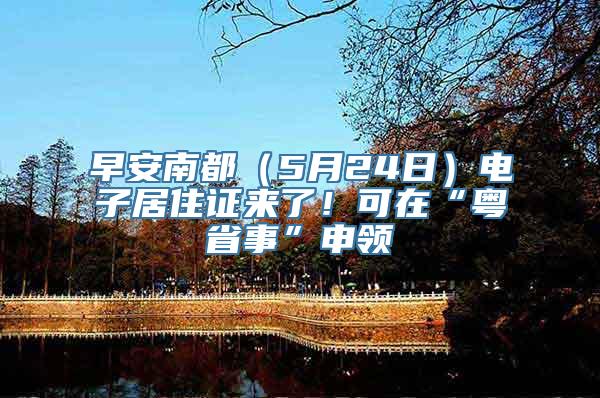 早安南都（5月24日）电子居住证来了！可在“粤省事”申领